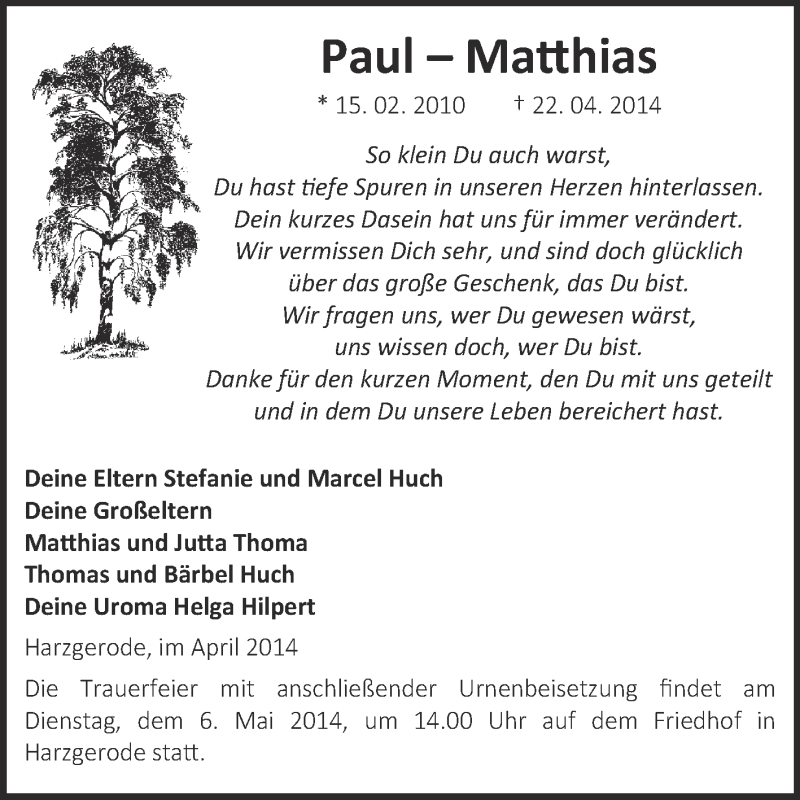 Paul – Matthias

* 15. 02. 2010 † 22. 04. 2014

So klein Du auch warst,
Du hast tiefe Spuren in unseren Herzen hinterlassen.
Dein kurzes Dasein hat uns für immer verändert.
Wir vermissen Dich sehr, und sind doch glücklich
über das große Geschenk, das Du bist.
Wir fragen uns, wer Du gewesen wärst,
uns wissen doch, wer Du bist.
Danke für den kurzen Moment, den Du mit uns geteilt
und in dem Du unsere Leben bereichert hast.

Deine Eltern Stefanie und Marcel Huch
Deine Großeltern
Matthias und Jutta Thoma
Thomas und Bärbel Huch
Deine Uroma Helga Hilpert

Harzgerode, im April 2014

Die Trauerfeier mit anschließender Urnenbeisetzung findet am Dienstag, dem 6. Mai 2014, um 14.00 Uhr auf dem Friedhof in Harzgerode statt.